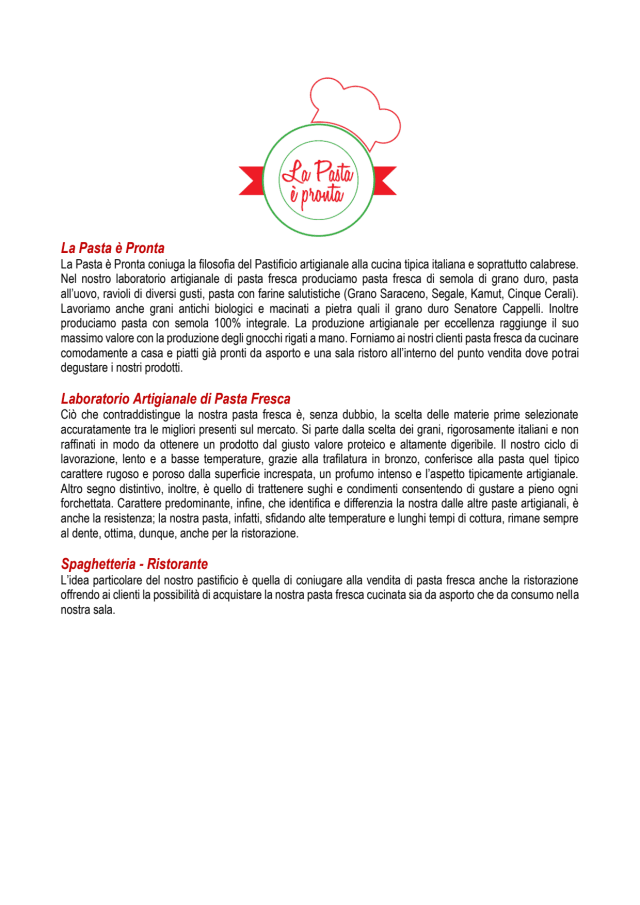 La Pasta è pronta

La Pasta è Pronta

La Pasta è Pronta coniuga la filosofia del Pastificio artigianale alla cucina tipica italiana e soprattutto calabrese. Nel nostro laboratorio artigianale di pasta fresca produciamo pasta fresca di semola di grano duro, pasta all'uovo, ravioli di diversi gusti, pasta con farine salutistiche (Grano Saraceno, Segale, Kamut, Cinque Cerali). Lavoriamo anche grani antichi biologici e macinati a pietra quali il grano duro Senatore Cappelli. Inoltre produciamo pasta con semola 100% integrale. La produzione artigianale per eccellenza raggiunge il suo massimo valore con la produzione degli gnocchi rigati a mano. Forniamo ai nostri clienti pasta fresca da cucinare comodamente a casa e piatti già pronti da asporto e una sala ristoro all'interno del punto vendita dove potrai degustare i nostri prodotti.

Laboratorio Artigianale di Pasta Fresca

Ciò che contraddistingue la nostra pasta fresca è, senza dubbio, la scelta delle materie prime selezionate accuratamente tra le migliori presenti sul mercato. Si parte dalla scelta dei grani, rigorosamente italiani e non raffinati in modo da ottenere un prodotto dal giusto valore proteico e altamente digeribile. Il nostro ciclo di lavorazione, lento e a basse temperature, grazie alla trafilatura in bronzo, conferisce alla pasta quel tipico carattere rugoso e poroso dalla superficie increspata, un profumo intenso e l'aspetto tipicamente artigianale. Altro segno distintivo, inoltre, è quello di trattenere sughi e condimenti consentendo di gustare a pieno ogni forchettata. Carattere predominante, infine, che identifica e differenzia la nostra dalle altre paste artigianali, è anche la resistenza; la nostra pasta, infatti, sfidando alte temperature e lunghi tempi di cottura, rimane sempre al dente, ottima, dunque, anche per la ristorazione.

Spaghetteria - Ristorante

L'idea particolare del nostro pastificio è quella di coniugare alla vendita di pasta fresca anche la ristorazione offrendo ai clienti la possibilità di acquistare la nostra pasta fresca cucinata sia da asporto che da consumo nella nostra sala.